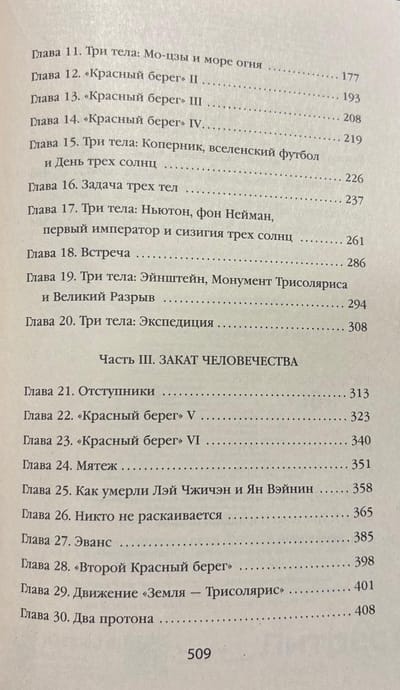 Глава 11. Три тела: Мо-цзы и море огня 177
Глава 12. «Красный берег» II 193
Глава 13. «Красный берег» III 208
Глава 14. «Красный берег» IV 219
Глава 15. Три тела: Коперник, вселенский футбол и День трех солнц 226
Глава 16. Задача трех тел 237
Глава 17. Три тела: Ньютон, фон Нейман, первый император и сизигия трех солнц 261
Глава 18. Встреча 286
Глава 19. Три тела: Эйнштейн, Монумент Трисоляриса и Великий Разрыв 294
Глава 20. Три тела: Экспедиция 308

Часть III. ЗАКАТ ЧЕЛОВЕЧЕСТВА

Глава 21. Отступники 313
Глава 22. «Красный берег» V 323
Глава 23. «Красный берег» VI 340
Глава 24. Мятеж 351
Глава 25. Как умерли Лэй Чжичэн и Ян Вэйнин 358
Глава 26. Никто не раскаивается 365
Глава 27. Эванс 385
Глава 28. «Второй Красный берег» 398
Глава 29. Движение «Земля — Трисолярис» 401
Глава 30. Два протона 408

509